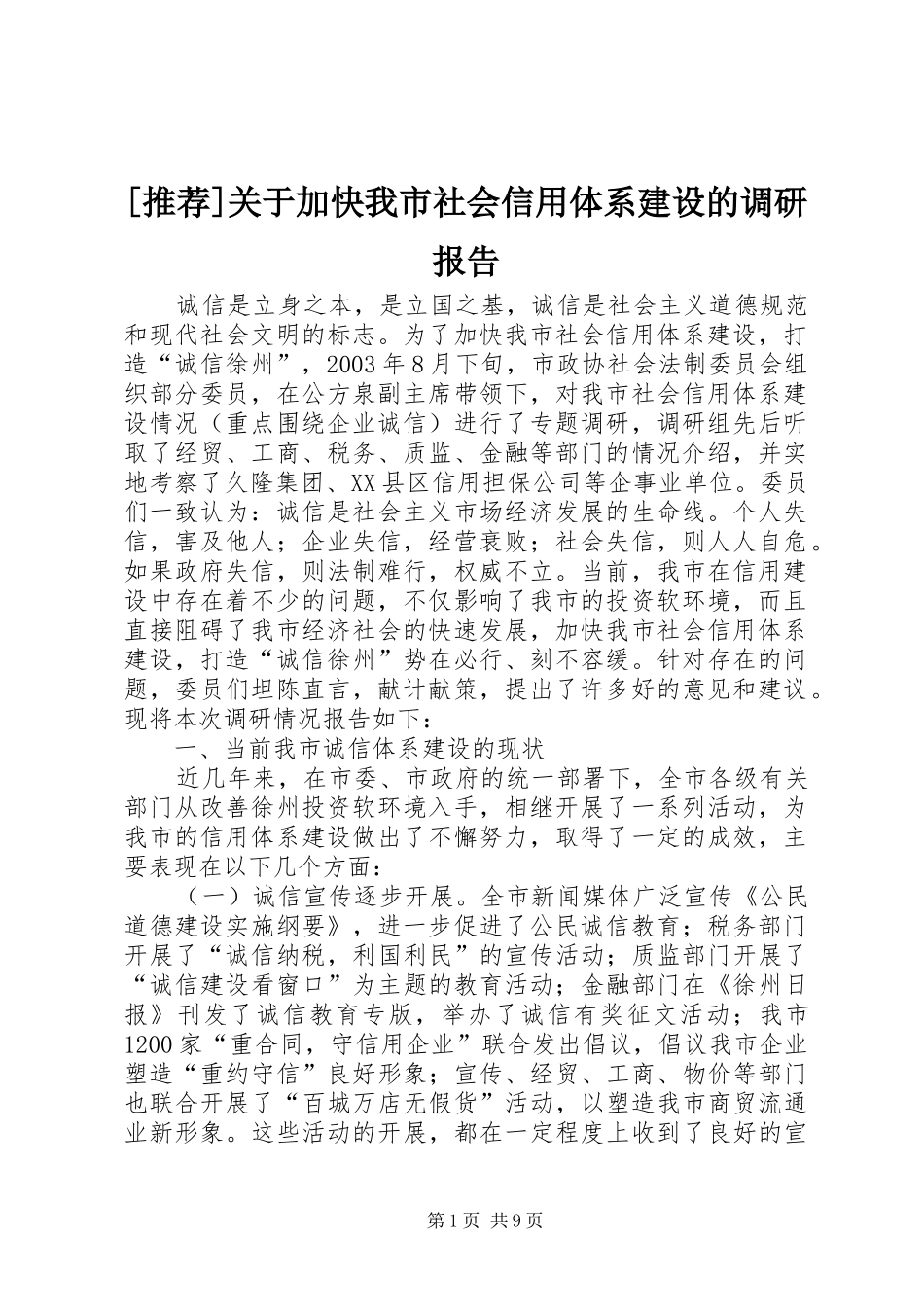 [推荐]关于加快我市社会信用体系建设的调研报告

诚信是立身之本，是立国之基，诚信是社会主义道德规范和现代社会文明的标志。为了加快我市社会信用体系建设，打造“诚信徐州”，2003年8月下旬，市政协社会法制委员会组织部分委员，在公方泉副主席带领下，对我市社会信用体系建设情况（重点围绕企业诚信）进行了专题调研，调研组先后听取了经贸、工商、税务、质监、金融等部门的情况介绍，并实地考察了久隆集团、XX县区信用担保公司等企事业单位。委员们一致认为：诚信是社会主义市场经济发展的生命线。个人失信，害及他人；企业失信，经营衰败；社会失信，则人人自危。如果政府失信，则法制难行，权威不立。当前，我市在信用建设中存在着不少的问题，不仅影响了我市的投资软环境，而且直接阻碍了我市经济社会的快速发展，加快我市社会信用体系建设，打造“诚信徐州”势在必行、刻不容缓。针对存在的问题，委员们坦陈直言，献计献策，提出了许多好的意见和建议。现将本次调研情况报告如下：

一、当前我市诚信体系建设的现状

近几年来，在市委、市政府的统一部署下，全市各级有关部门从改善徐州投资软环境入手，相继开展了一系列活动，为我市的信用体系建设做出了不懈努力，取得了一定的成效，主要表现在以下几个方面：

（一）诚信宣传逐步开展。全市新闻媒体广泛宣传《公民道德建设实施纲要》，进一步促进了公民诚信教育；税务部门开展了“诚信纳税，利国利民”的宣传活动；质监部门开展了“诚信建设看窗口”为主题的教育活动；金融部门在《徐州日报》刊发了诚信教育专版，举办了诚信有奖征文活动；我市1200家“重合同，守信用企业”联合发出倡议，倡议我市企业塑造“重约守信”良好形象；宣传、经贸、工商、物价等部门也联合开展了“百城万店无假货”活动，以塑造我市商贸流通业新形象。这些活动的开展，都在一定程度上收到了良好的宣

第1页 共9页